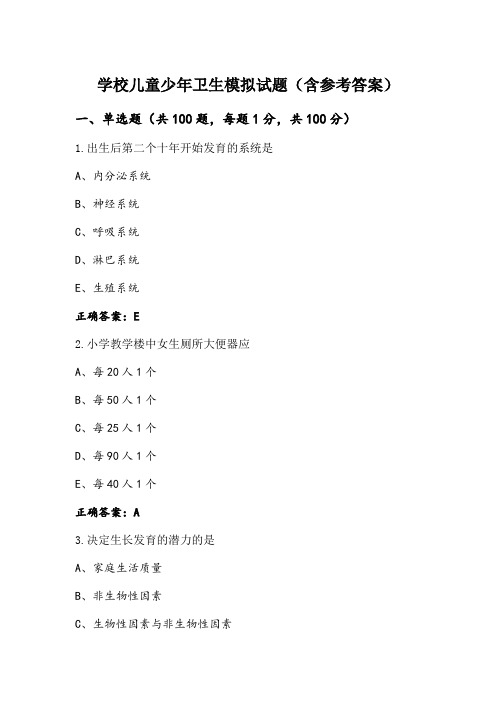 学校儿童少年卫生模拟试题（含参考答案）

一、单选题（共 100 题，每题 1 分，共 100 分）

1.出生后第二个十年开始发育的系统是

A、内分泌系统

B、神经系统

C、呼吸系统

D、淋巴系统

E、生殖系统

正确答案：E

2.小学教学楼中女生厕所大便器应

A、每 20 人 1 个

B、每 50 人 1 个

C、每 25 人 1 个

D、每 90 人 1 个

E、每 40 人 1 个

正确答案：A

3.决定生长发育的潜力的是

A、家庭生活质量

B、非生物性因素

C、生物性因素与非生物性因素